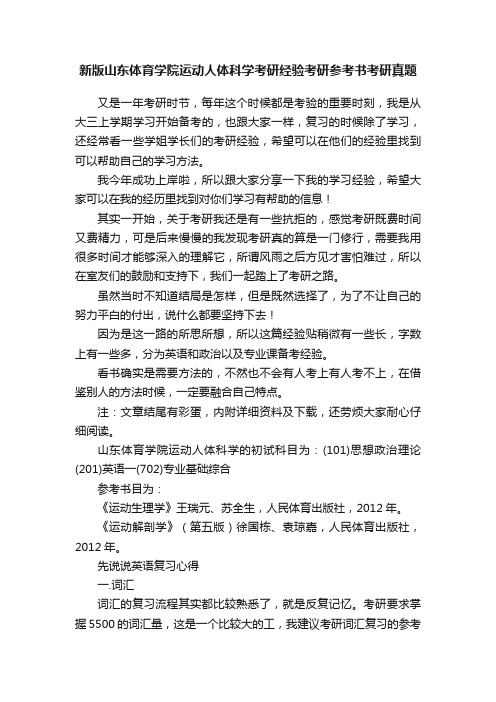 新版山东体育学院运动人体科学考研经验考研参考书考研真题

又是一年考研时节，每年这个时候都是考验的重要时刻，我是从大三上学期学习开始备考的，也跟大家一样，复习的时候除了学习，还经常看一些学姐学长们的考研经验，希望可以在他们的经验里找到可以帮助自己的学习方法。

我今年成功上岸啦，所以跟大家分享一下我的学习经验，希望大家可以在我的经历里找到对你们学习有帮助的信息！

其实一开始，关于考研我还是有一些抗拒的，感觉考研既费时间又费精力，可是后来慢慢的我发现考研真的算是一门修行，需要我用很多时间才能够深入的理解它，所谓风雨之后方见才害怕难过，所以在室友们的鼓励和支持下，我们一起踏上了考研之路。

虽然当时不知道结局是怎样，但是既然选择了，为了不让自己的努力平白的付出，说什么都要坚持下去！

因为是这一路的所思所想，所以这篇经验贴稍微有一些长，字数上有一些多，分为英语和政治以及专业课备考经验。

看书确实是需要方法的，不然也不会有人考上有人考不上，在借鉴别人的方法时候，一定要融合自己特点。

注：文章结尾有彩蛋，内附详细资料及下载，还劳烦大家耐心仔细阅读。

山东体育学院运动人体科学的初试科目为：(101)思想政治理论(201)英语一(702)专业基础综合

参考书目为：

《运动生理学》王瑞元、苏全生，人民体育出版社，2012 年。

《运动解剖学》（第五版）徐国栋、袁琼嘉，人民体育出版社，2012 年。

先说说英语复习心得

一.词汇

词汇的复习流程其实都比较熟悉了，就是反复记忆。考研要求掌握 5500 的词汇量，这是一个比较大的工，我建议考研词汇复习的参考